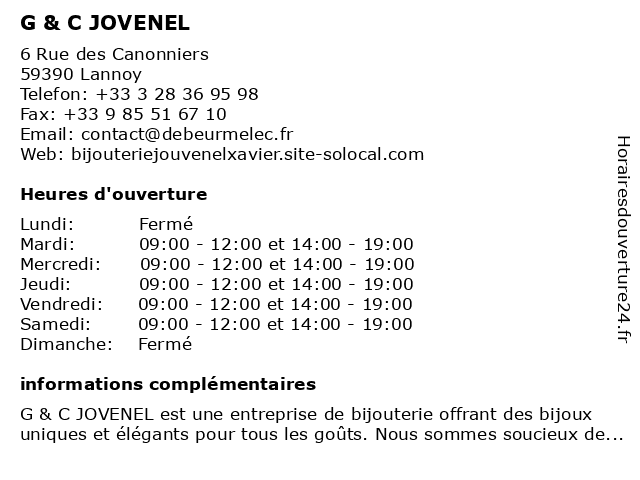 G & C JOVENEL

6 Rue des Canonniers
59390 Lannoy
Telefon: +33 3 28 36 95 98
Fax: +33 9 85 51 67 10
Email: contact@debeurmelec.fr
Web: bijouteriejouvenelxavier.site-solocal.com

Heures d'ouverture

| Lundi: | Fermé |
|---|---|
| Mardi: | 09:00 - 12:00 et 14:00 - 19:00 |
| Mercredi: | 09:00 - 12:00 et 14:00 - 19:00 |
| Jeudi: | 09:00 - 12:00 et 14:00 - 19:00 |
| Vendredi: | 09:00 - 12:00 et 14:00 - 19:00 |
| Samedi: | 09:00 - 12:00 et 14:00 - 19:00 |
| Dimanche: | Fermé |

informations complémentaires

G & C JOVENEL est une entreprise de bijouterie offrant des bijoux uniques et élégants pour tous les goûts. Nous sommes soucieux de...

Horairesdouverture24.fr